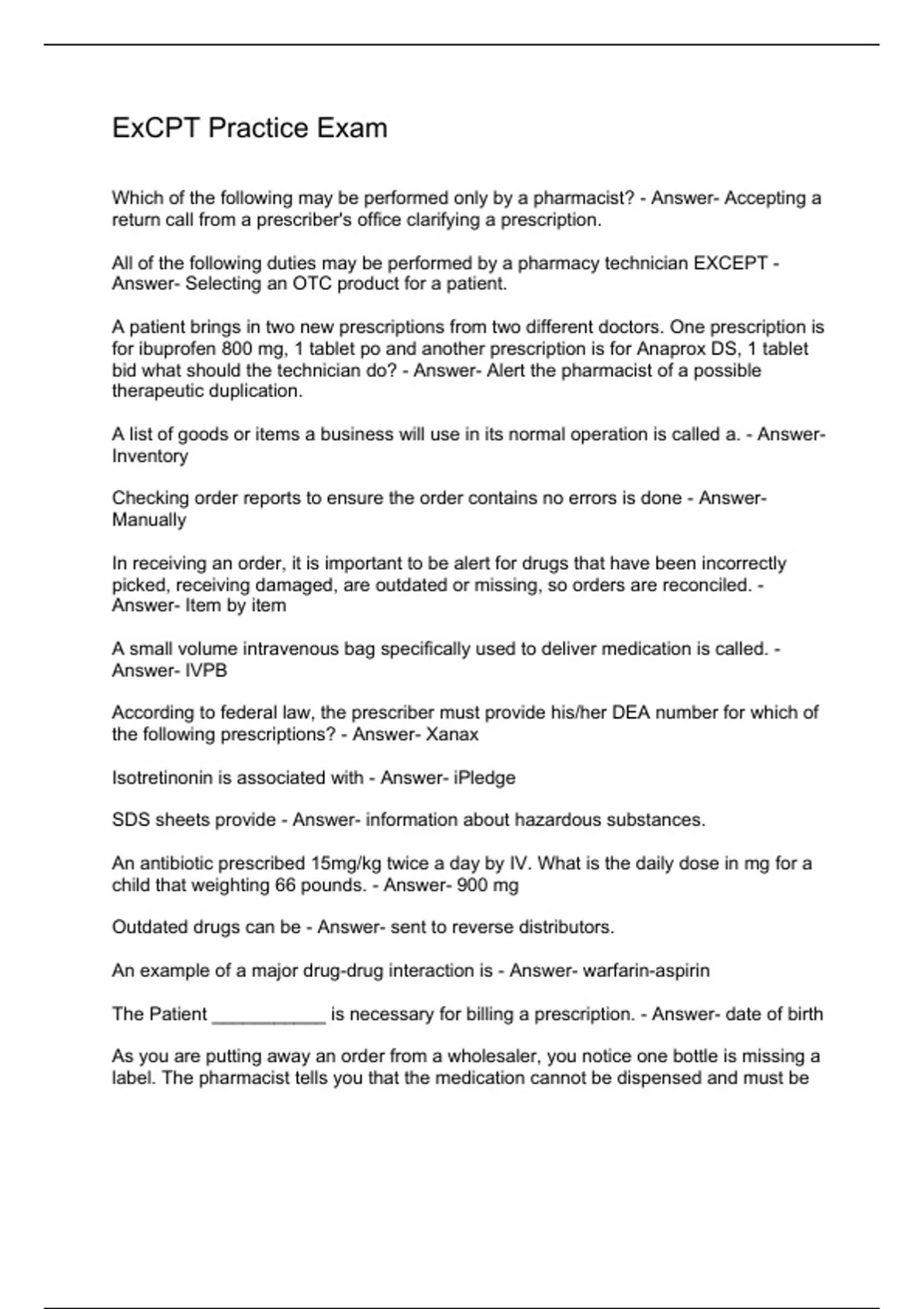 ExCPT Practice Exam

Which of the following may be performed only by a pharmacist? - Answer- Accepting a return call from a prescriber's office clarifying a prescription.

All of the following duties may be performed by a pharmacy technician EXCEPT - Answer- Selecting an OTC product for a patient.

A patient brings in two new prescriptions from two different doctors. One prescription is for ibuprofen 800 mg, 1 tablet po and another prescription is for Anaprox DS, 1 tablet bid what should the technician do? - Answer- Alert the pharmacist of a possible therapeutic duplication.

A list of goods or items a business will use in its normal operation is called a. - Answer- Inventory

Checking order reports to ensure the order contains no errors is done - Answer- Manually

In receiving an order, it is important to be alert for drugs that have been incorrectly picked, receiving damaged, are outdated or missing, so orders are reconciled. - Answer- Item by item

A small volume intravenous bag specifically used to deliver medication is called. - Answer- IVPB

According to federal law, the prescriber must provide his/her DEA number for which of the following prescriptions? - Answer- Xanax

Isotretinonin is associated with - Answer- iPledge

SDS sheets provide - Answer- information about hazardous substances.

An antibiotic prescribed 15mg/kg twice a day by IV. What is the daily dose in mg for a child that weighting 66 pounds. - Answer- 900 mg

Outdated drugs can be - Answer- sent to reverse distributors.

An example of a major drug-drug interaction is - Answer- warfarin-aspirin

The Patient ___________ is necessary for billing a prescription. - Answer- date of birth

As you are putting away an order from a wholesaler, you notice one bottle is missing a label. The pharmacist tells you that the medication cannot be dispensed and must be